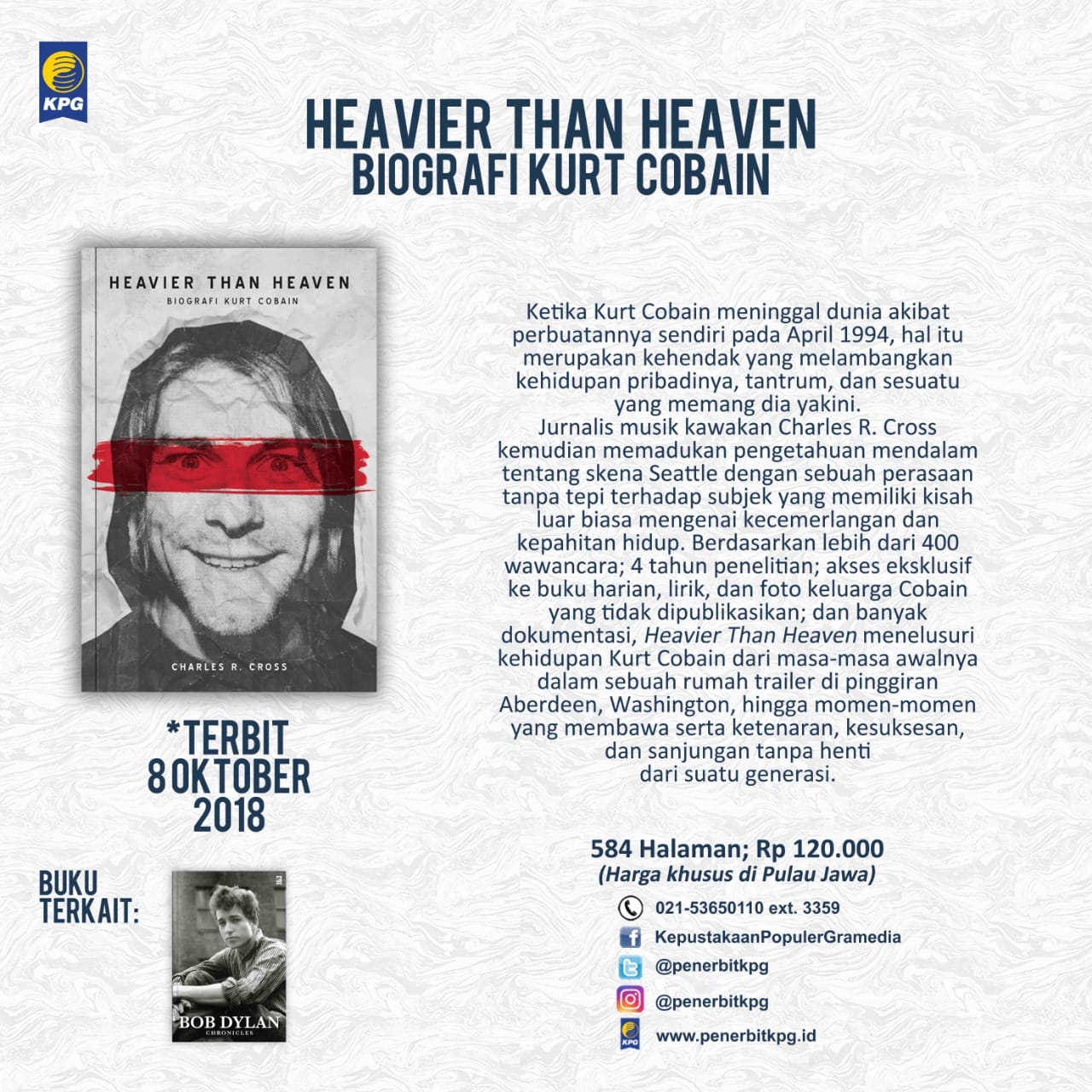 KPG

HEAVIER THAN HEAVEN
BIOGRAFI KURT COBAIN

HEAVIER THAN HEAVEN
BIOGRAFI KURT COBAIN

CHARLES R. CROSS

*TERBIT
8 OKTOBER
2018

BUKU
TERKAIT:

BOB DYLAN
CHRONICLES

Ketika Kurt Cobain meninggal dunia akibat perbuatannya sendiri pada April 1994, hal itu merupakan kehendak yang melambangkan kehidupan pribadinya, tantrum, dan sesuatu yang memang dia yakini.
Jurnalis musik kawakan Charles R. Cross kemudian memadukan pengetahuan mendalam tentang skena Seattle dengan sebuah perasaan tanpa tepi terhadap subjek yang memiliki kisah luar biasa mengenai kecemerlangan dan kepahitan hidup. Berdasarkan lebih dari 400 wawancara; 4 tahun penelitian; akses eksklusif ke buku harian, lirik, dan foto keluarga Cobain yang tidak dipublikasikan; dan banyak dokumentasi, Heavier Than Heaven menelusuri kehidupan Kurt Cobain dari masa-masa awalnya dalam sebuah rumah trailer di pinggiran Aberdeen, Washington, hingga momen-momen yang membawa serta ketenaran, kesuksesan, dan sanjungan tanpa henti dari suatu generasi.

584 Halaman; Rp 120.000
(Harga khusus di Pulau Jawa)

021-53650110 ext. 3359
KepustakaanPopulerGramedia
@penerbitkpg
@penerbitkpg
www.penerbitkpg.id